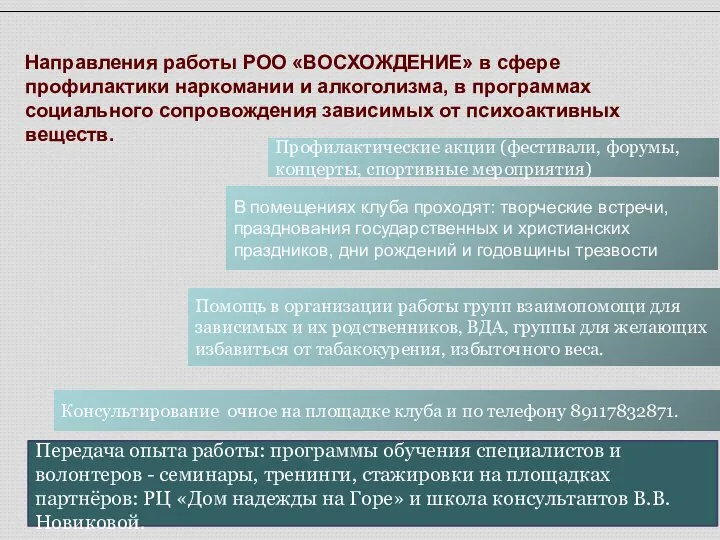 Направления работы РОО «ВОСХОЖДЕНИЕ» в сфере профилактики наркомании и алкоголизма, в программах социального сопровождения зависимых от психоактивных веществ.

Профилактические акции (фестивали, форумы, концерты, спортивные мероприятия)

В помещениях клуба проходят: творческие встречи, празднования государственных и христианских праздников, дни рождений и годовщины трезвости

Помощь в организации работы групп взаимопомощи для зависимых и их родственников, ВДА, группы для желающих избавиться от табакокурения, избыточного веса.

Консультирование очное на площадке клуба и по телефону 89117832871.

Передача опыта работы: программы обучения специалистов и волонтеров - семинары, тренинги, стажировки на площадках партнёров: РЦ «Дом надежды на Горе» и школа консультантов В.В. Новиковой.